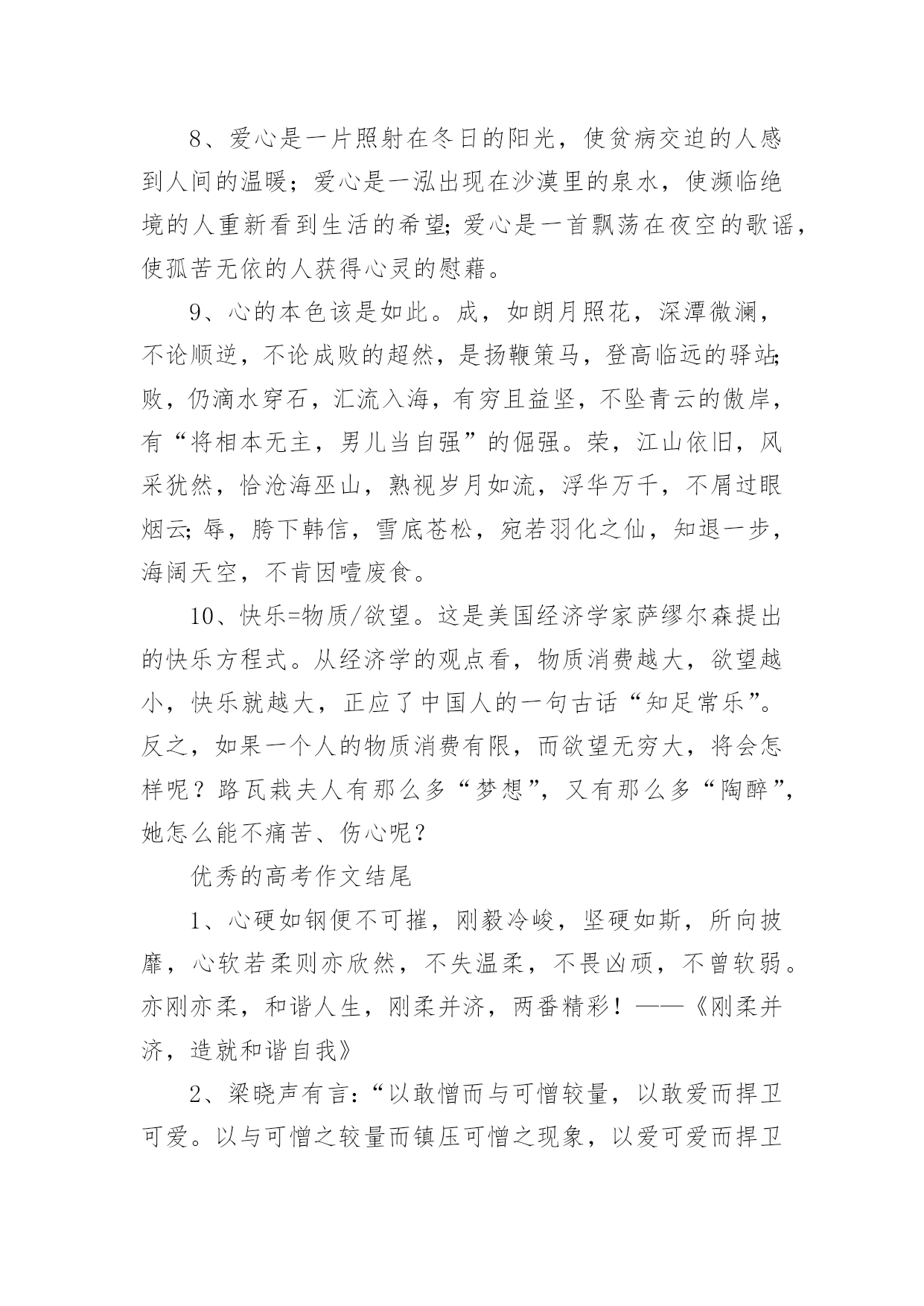 8、爱心是一片照射在冬日的阳光，使贫病交迫的人感到人间的温暖；爱心是一泓出现在沙漠里的泉水，使濒临绝境的人重新看到生活的希望;爱心是一首飘荡在夜空的歌谣，使孤苦无依的人获得心灵的慰藉。

9、心的本色该是如此。成，如朗月照花，深潭微澜，不论顺逆，不论成败的超然，是扬鞭策马，登高临远的驿站;败，仍滴水穿石，汇流入海，有穷且益坚，不坠青云的傲岸，有“将相本无主，男儿当自强”的倔强。荣，江山依旧，风采犹然，恰沧海巫山，熟视岁月如流，浮华万千，不屑过眼烟云;辱，胯下韩信，雪底苍松，宛若羽化之仙，知退一步，海阔天空，不肯因噎废食。

10、快乐=物质/欲望。这是美国经济学家萨缪尔森提出的快乐方程式。从经济学的观点看，物质消费越大，欲望越小，快乐就越大，正应了中国人的一句古话“知足常乐”。反之，如果一个人的物质消费有限，而欲望无穷大，将会怎样呢？路瓦栽夫人有那么多“梦想”，又有那么多“陶醉”，她怎么能不痛苦、伤心呢？

优秀的高考作文结尾

1、心硬如钢便不可摧，刚毅冷峻，坚硬如斯，所向披靡，心软若柔则亦欣然，不失温柔，不畏凶顽，不曾软弱。亦刚亦柔，和谐人生，刚柔并济，两番精彩！——《刚柔并济，造就和谐自我》

2、梁晓声有言：“以敢憎而与可憎较量，以敢爱而捍卫可爱。以与可憎之较量而镇压可憎之现象，以爱可爱而捍卫